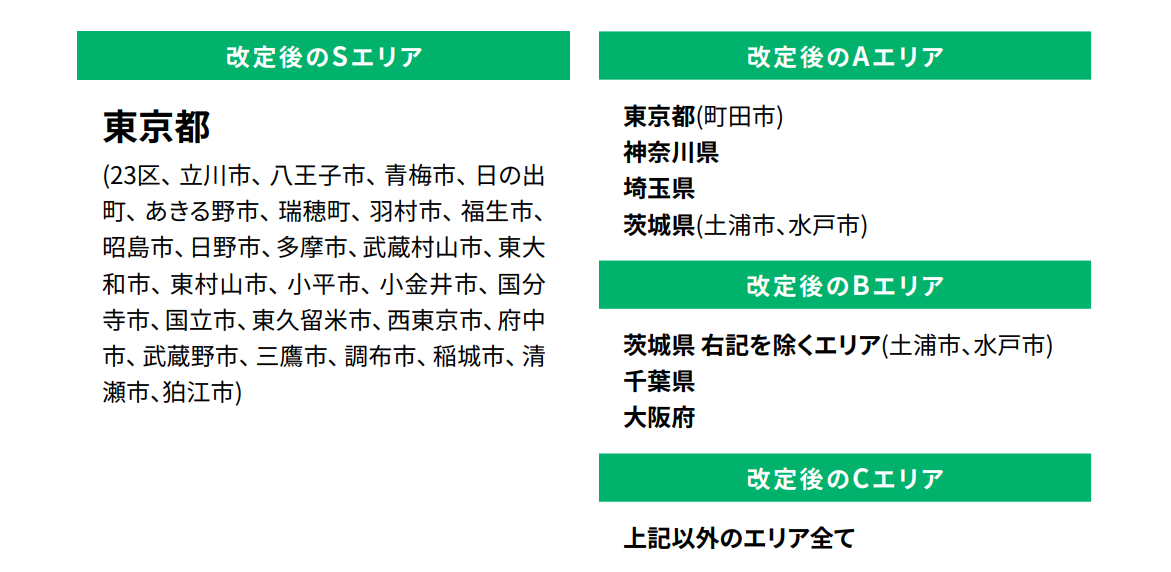 改定後のSエリア

東京都

(23区、立川市、八王子市、青梅市、日の出町、あきる野市、瑞穂町、羽村市、福生市、昭島市、日野市、多摩市、武蔵村山市、東大和市、東村山市、小平市、小金井市、国分寺市、国立市、東久留米市、西東京市、府中市、武蔵野市、三鷹市、調布市、稲城市、清瀬市、狛江市)

改定後のAエリア

東京都(町田市)
神奈川県
埼玉県
茨城県(土浦市、水戸市)

改定後のBエリア

茨城県 右記を除くエリア(土浦市、水戸市)
千葉県
大阪府

改定後のCエリア

上記以外のエリア全て